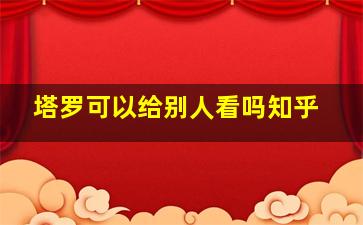 塔罗可以给别人看吗知乎